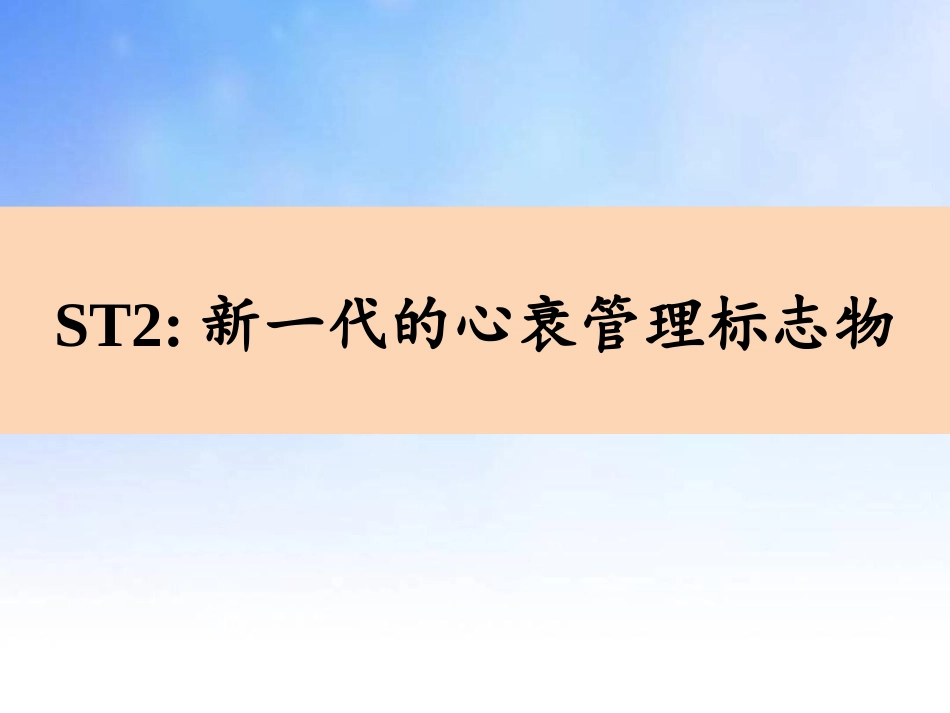 ST2: 新一代的心衰管理标志物